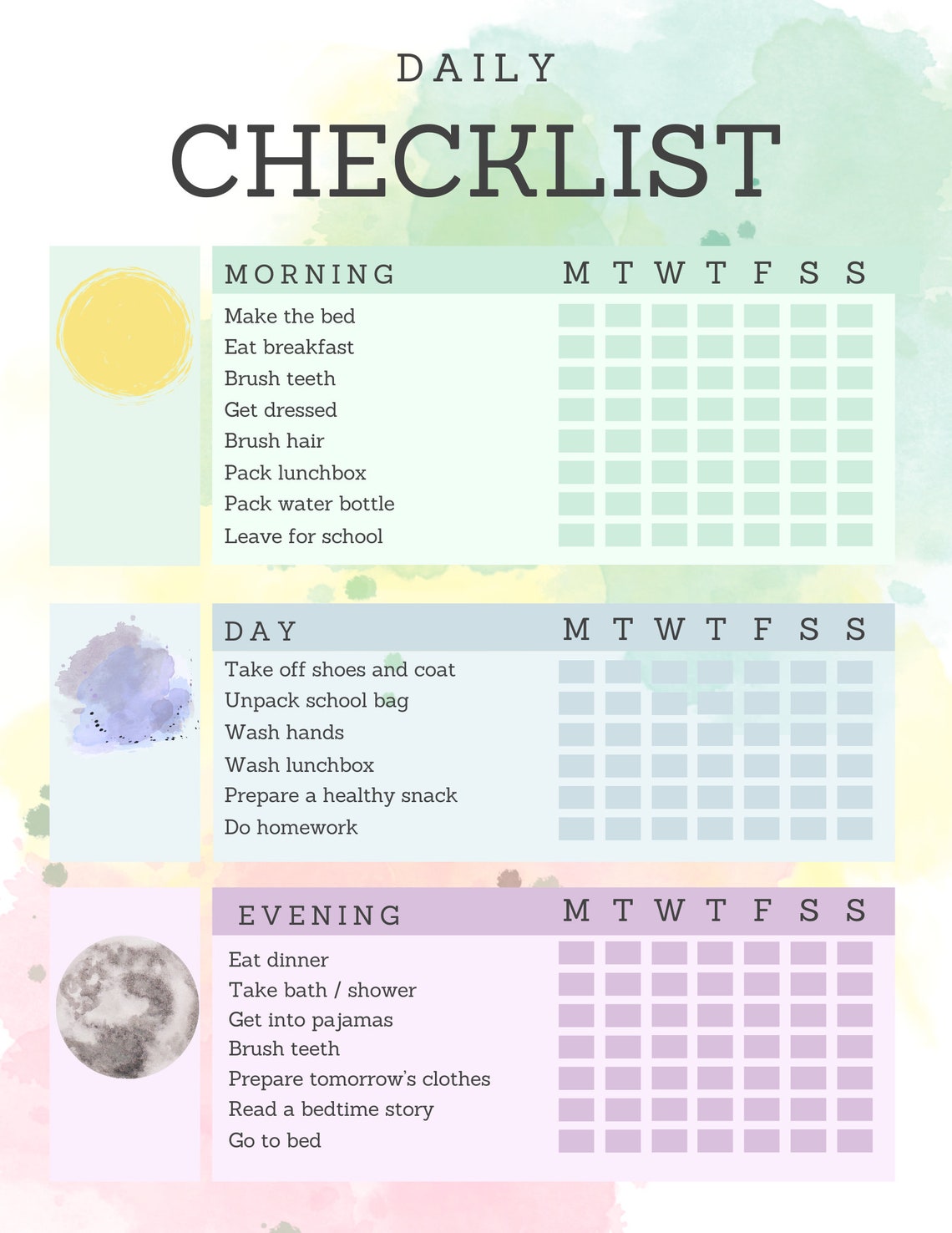 DAILY
CHECKLIST

| MORNING | M | T | W | T | F | S | S |
|---|---|---|---|---|---|---|---|
| Make the bed | | | | | | | |
| Eat breakfast | | | | | | | |
| Brush teeth | | | | | | | |
| Get dressed | | | | | | | |
| Brush hair | | | | | | | |
| Pack lunchbox | | | | | | | |
| Pack water bottle | | | | | | | |
| Leave for school | | | | | | | |

| DAY | M | T | W | T | F | S | S |
|---|---|---|---|---|---|---|---|
| Take off shoes and coat | | | | | | | |
| Unpack school bag | | | | | | | |
| Wash hands | | | | | | | |
| Wash lunchbox | | | | | | | |
| Prepare a healthy snack | | | | | | | |
| Do homework | | | | | | | |

| EVENING | M | T | W | T | F | S | S |
|---|---|---|---|---|---|---|---|
| Eat dinner | | | | | | | |
| Take bath / shower | | | | | | | |
| Get into pajamas | | | | | | | |
| Brush teeth | | | | | | | |
| Prepare tomorrow's clothes | | | | | | | |
| Read a bedtime story | | | | | | | |
| Go to bed | | | | | | | |